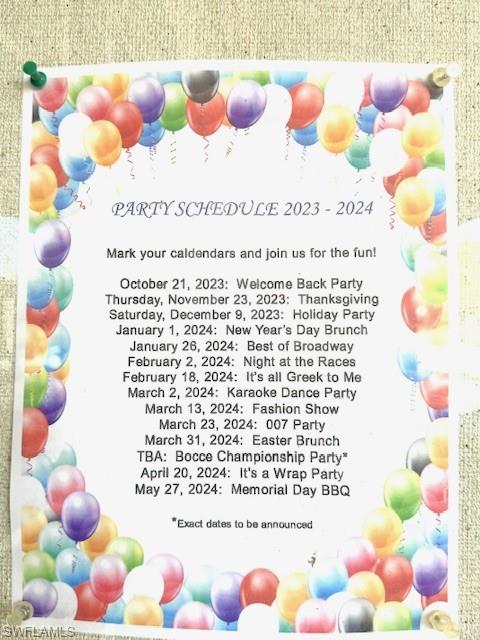 PARTY SCHEDULE 2023 - 2024

Mark your caldendars and join us for the fun!

October 21, 2023: Welcome Back Party
Thursday, November 23, 2023: Thanksgiving
Saturday, December 9, 2023: Holiday Party
January 1, 2024: New Year's Day Brunch
January 26, 2024: Best of Broadway
February 2, 2024: Night at the Races
February 18, 2024: It's all Greek to Me
March 2, 2024: Karaoke Dance Party
March 13, 2024: Fashion Show
March 23, 2024: 007 Party
March 31, 2024: Easter Brunch
TBA: Bocce Championship Party*
April 20, 2024: It's a Wrap Party
May 27, 2024: Memorial Day BBQ

*Exact dates to be announced

SWFLAMLS